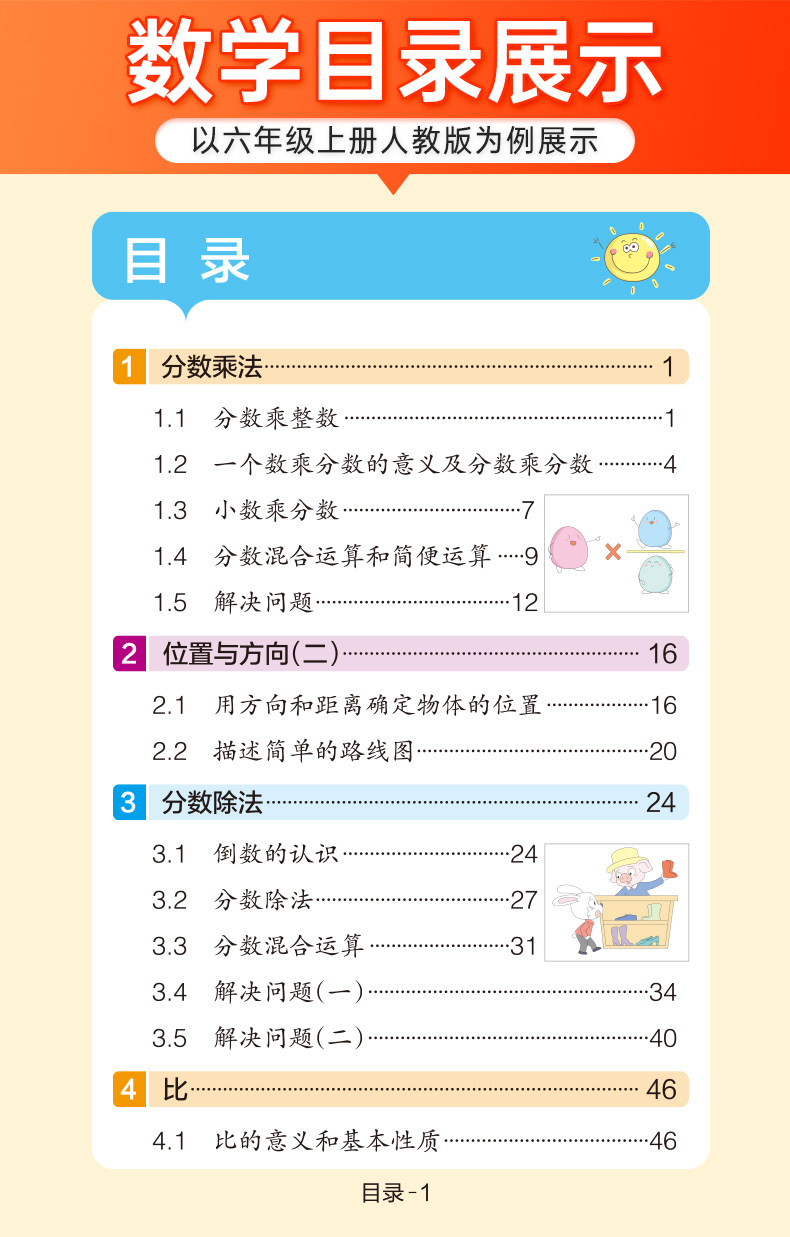 数学目录展示

以六年级上册人教版为例展示

目 录

1 分数乘法 1

1.1 分数乘整数 1

1.2 一个数乘分数的意义及分数乘分数 4

1.3 小数乘分数 7

1.4 分数混合运算和简便运算 9

1.5 解决问题 12

2 位置与方向(二) 16

2.1 用方向和距离确定物体的位置 16

2.2 描述简单的路线图 20

3 分数除法 24

3.1 倒数的认识 24

3.2 分数除法 27

3.3 分数混合运算 31

3.4 解决问题(一) 34

3.5 解决问题(二) 40

4 比 46

4.1 比的意义和基本性质 46

目录-1